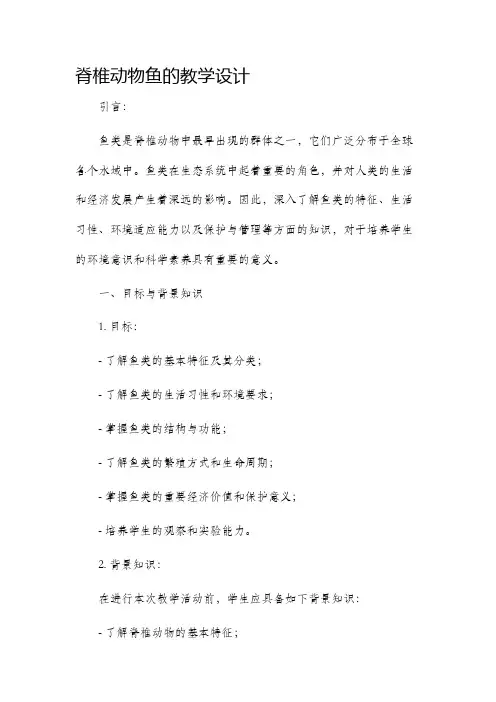 脊椎动物鱼的教学设计

引言：

鱼类是脊椎动物中最早出现的群体之一，它们广泛分布于全球各个水域中。鱼类在生态系统中起着重要的角色，并对人类的生活和经济发展产生着深远的影响。因此，深入了解鱼类的特征、生活习性、环境适应能力以及保护与管理等方面的知识，对于培养学生的环境意识和科学素养具有重要的意义。

一、目标与背景知识

1. 目标：

- 了解鱼类的基本特征及其分类；

- 了解鱼类的生活习性和环境要求；

- 掌握鱼类的结构与功能；

- 了解鱼类的繁殖方式和生命周期；

- 掌握鱼类的重要经济价值和保护意义；

- 培养学生的观察和实验能力。

2. 背景知识：

在进行本次教学活动前，学生应具备如下背景知识：

- 了解脊椎动物的基本特征；